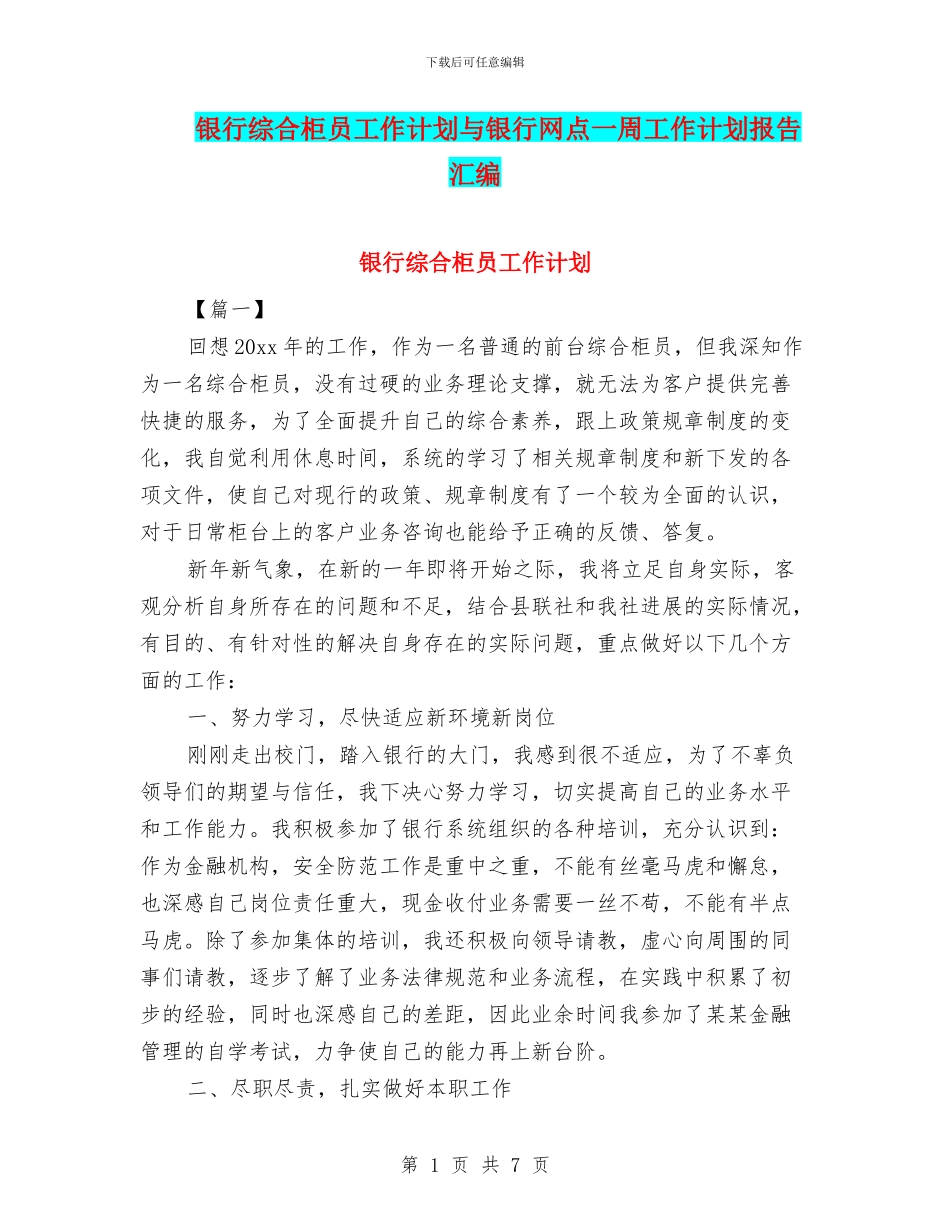 下载后可任意编辑

银行综合柜员工作计划与银行网点一周工作计划报告汇编

银行综合柜员工作计划

【篇一】

回想20xx年的工作，作为一名普通的前台综合柜员，但我深知作为一名综合柜员，没有过硬的业务理论支撑，就无法为客户提供完善快捷的服务，为了全面提升自己的综合素养，跟上政策规章制度的变化，我自觉利用休息时间，系统的学习了相关规章制度和新下发的各项文件，使自己对现行的政策、规章制度有了一个较为全面的认识，对于日常柜台上的客户业务咨询也能给予正确的反馈、答复。

新年新气象，在新的一年即将开始之际，我将立足自身实际，客观分析自身所存在的问题和不足，结合县联社和我社进展的实际情况，有目的、有针对性的解决自身存在的实际问题，重点做好以下几个方面的工作：

一、努力学习，尽快适应新环境新岗位

刚刚走出校门，踏入银行的大门，我感到很不适应，为了不辜负领导们的期望与信任，我下决心努力学习，切实提高自己的业务水平和工作能力。我积极参加了银行系统组织的各种培训，充分认识到：作为金融机构，安全防范工作是重中之重，不能有丝毫马虎和懈怠，也深感自己岗位责任重大，现金收付业务需要一丝不苟，不能有半点马虎。除了参加集体的培训，我还积极向领导请教，虚心向周围的同事们请教，逐步了解了业务法律规范和业务流程，在实践中积累了初步的经验，同时也深感自己的差距，因此业余时间我参加了某某金融管理的自学考试，力争使自己的能力再上新台阶。

二、尽职尽责，扎实做好本职工作

第 1 页 共 7 页